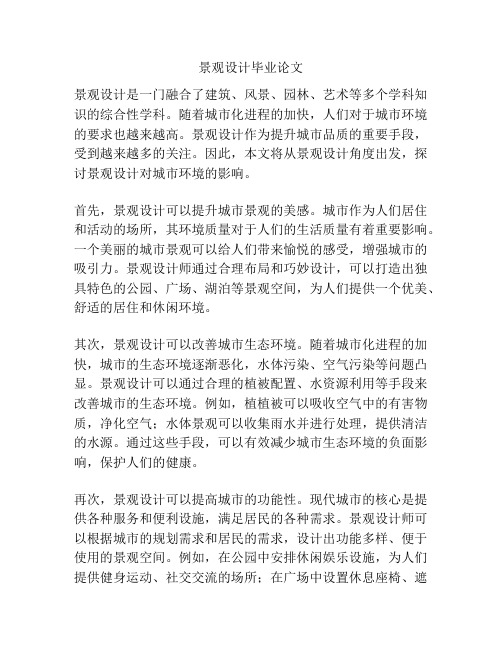 景观设计毕业论文

景观设计是一门融合了建筑、风景、园林、艺术等多个学科知识的综合性学科。随着城市化进程的加快，人们对于城市环境的要求也越来越高。景观设计作为提升城市品质的重要手段，受到越来越多的关注。因此，本文将从景观设计角度出发，探讨景观设计对城市环境的影响。

首先，景观设计可以提升城市景观的美感。城市作为人们居住和活动的场所，其环境质量对于人们的生活质量有着重要影响。一个美丽的城市景观可以给人们带来愉悦的感受，增强城市的吸引力。景观设计师通过合理布局和巧妙设计，可以打造出独具特色的公园、广场、湖泊等景观空间，为人们提供一个优美、舒适的居住和休闲环境。

其次，景观设计可以改善城市生态环境。随着城市化进程的加快，城市的生态环境逐渐恶化，水体污染、空气污染等问题凸显。景观设计可以通过合理的植被配置、水资源利用等手段来改善城市的生态环境。例如，植植被可以吸收空气中的有害物质，净化空气；水体景观可以收集雨水并进行处理，提供清洁的水源。通过这些手段，可以有效减少城市生态环境的负面影响，保护人们的健康。

再次，景观设计可以提高城市的功能性。现代城市的核心是提供各种服务和便利设施，满足居民的各种需求。景观设计师可以根据城市的规划需求和居民的需求，设计出功能多样、便于使用的景观空间。例如，在公园中安排休闲娱乐设施，为人们提供健身运动、社交交流的场所；在广场中设置休息座椅、遮